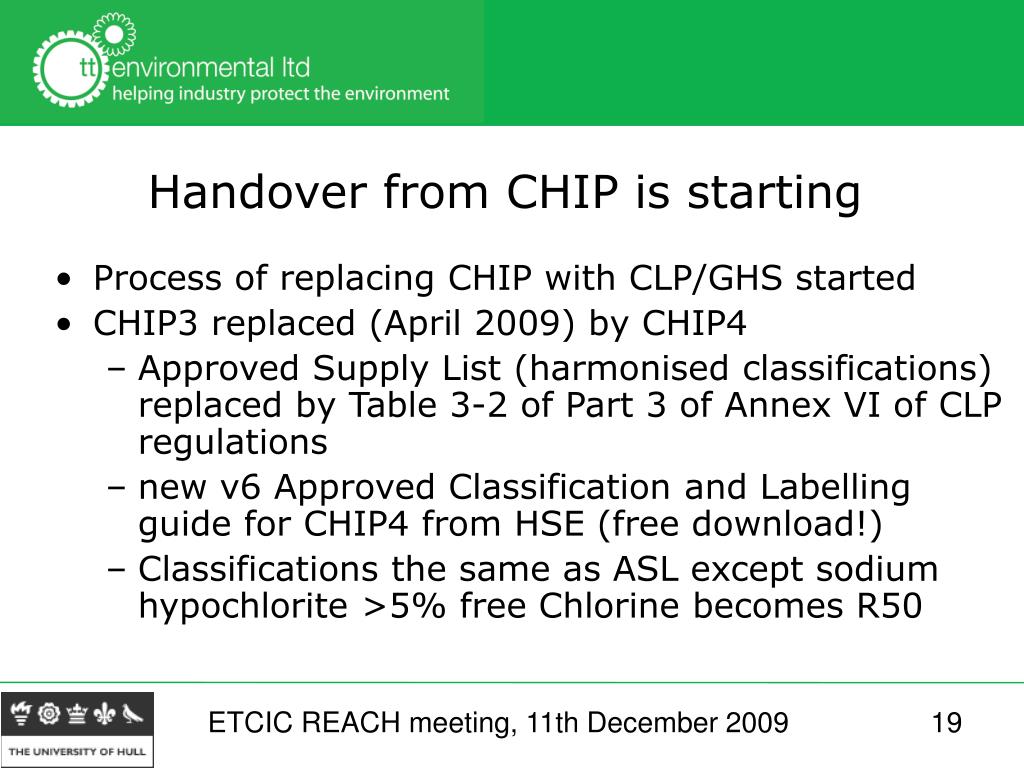 tt environmental ltd
helping industry protect the environment

Handover from CHIP is starting

• Process of replacing CHIP with CLP/GHS started
• CHIP3 replaced (April 2009) by CHIP4
– Approved Supply List (harmonised classifications) replaced by Table 3-2 of Part 3 of Annex VI of CLP regulations
– new v6 Approved Classification and Labelling guide for CHIP4 from HSE (free download!)
– Classifications the same as ASL except sodium hypochlorite >5% free Chlorine becomes R50

THE UNIVERSITY OF HULL

ETCIC REACH meeting, 11th December 2009

19